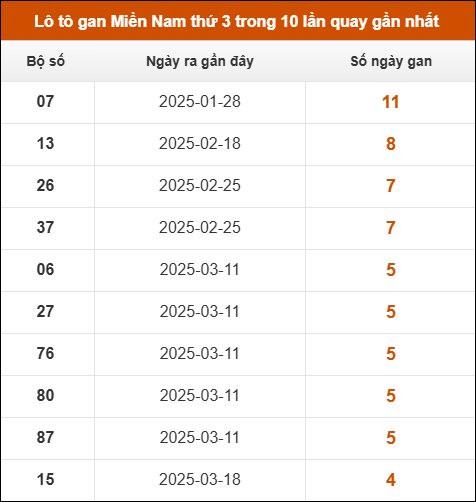 Lô tô gan Miền Nam thứ 3 trong 10 lần quay gần nhất

| Bộ số | Ngày ra gần đây | Số ngày gan |
|---|---|---|
| 07 | 2025-01-28 | 11 |
| 13 | 2025-02-18 | 8 |
| 26 | 2025-02-25 | 7 |
| 37 | 2025-02-25 | 7 |
| 06 | 2025-03-11 | 5 |
| 27 | 2025-03-11 | 5 |
| 76 | 2025-03-11 | 5 |
| 80 | 2025-03-11 | 5 |
| 87 | 2025-03-11 | 5 |
| 15 | 2025-03-18 | 4 |